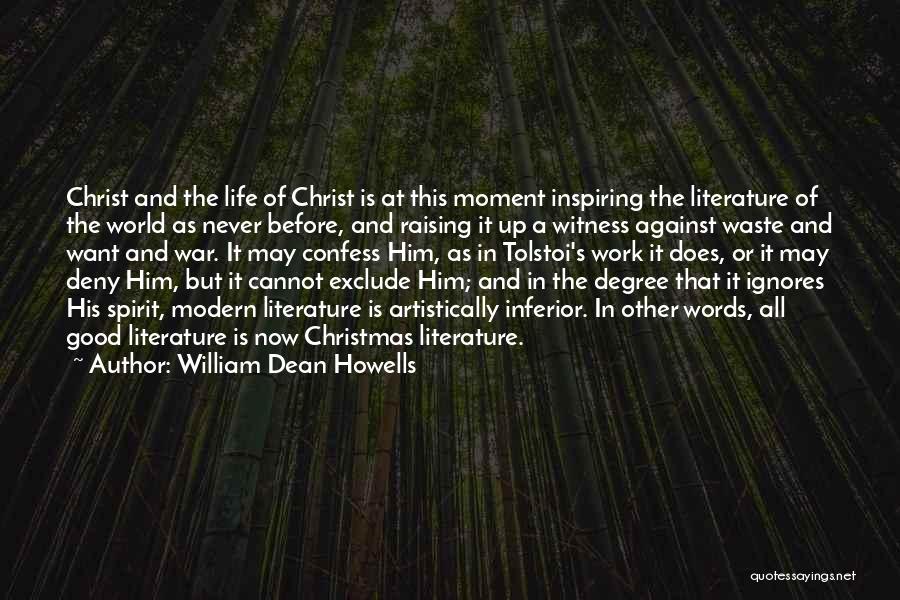 Christ and the life of Christ is at this moment inspiring the literature of the world as never before, and raising it up a witness against waste and want and war. It may confess Him, as in Tolstoi's work it does, or it may deny Him, but it cannot exclude Him; and in the degree that it ignores His spirit, modern literature is artistically inferior. In other words, all good literature is now Christmas literature.

~ Author: William Dean Howells

quotessayings.net